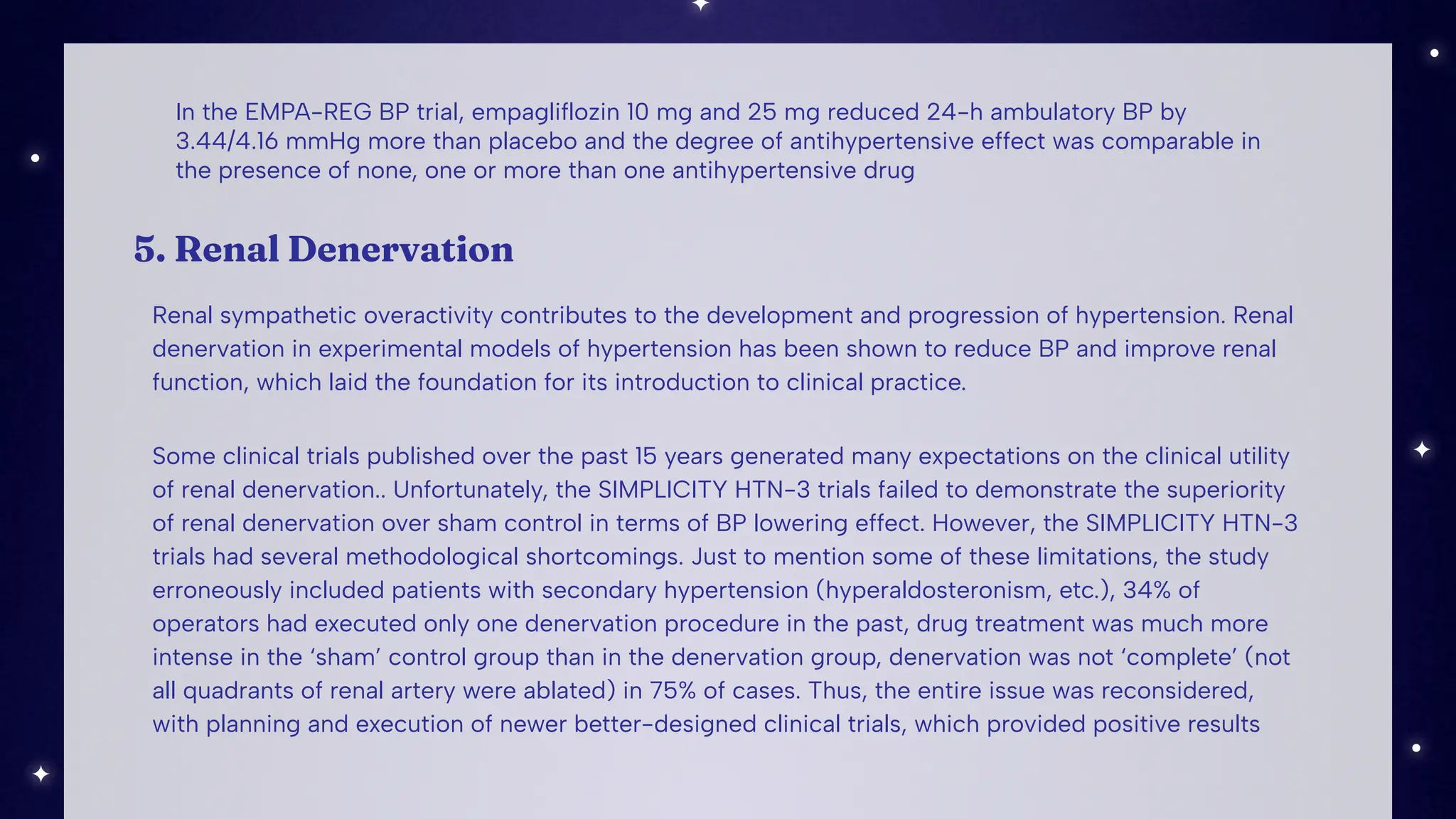 In the EMPA-REG BP trial, empagliflozin 10 mg and 25 mg reduced 24-h ambulatory BP by 3.44/4.16 mmHg more than placebo and the degree of antihypertensive effect was comparable in the presence of none, one or more than one antihypertensive drug

5. Renal Denervation

Renal sympathetic overactivity contributes to the development and progression of hypertension. Renal denervation in experimental models of hypertension has been shown to reduce BP and improve renal function, which laid the foundation for its introduction to clinical practice.

Some clinical trials published over the past 15 years generated many expectations on the clinical utility of renal denervation.. Unfortunately, the SIMPLICITY HTN-3 trials failed to demonstrate the superiority of renal denervation over sham control in terms of BP lowering effect. However, the SIMPLICITY HTN-3 trials had several methodological shortcomings. Just to mention some of these limitations, the study erroneously included patients with secondary hypertension (hyperaldosteronism, etc.), 34% of operators had executed only one denervation procedure in the past, drug treatment was much more intense in the ‘sham’ control group than in the denervation group, denervation was not ‘complete’ (not all quadrants of renal artery were ablated) in 75% of cases. Thus, the entire issue was reconsidered, with planning and execution of newer better-designed clinical trials, which provided positive results